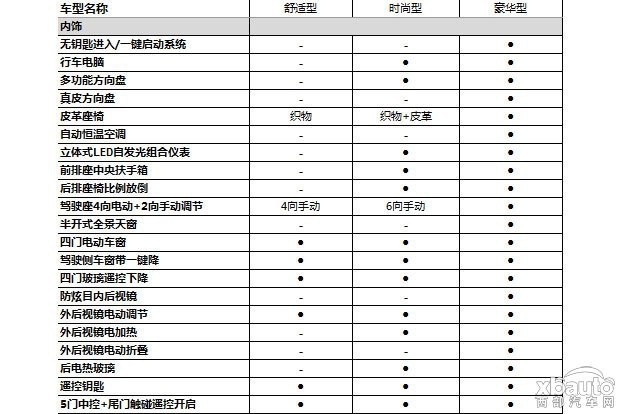 | 车型名称 | 舒适型 | 时尚型 | 豪华型 |
|---|---|---|---|
| 内饰 | | | |
| 无钥匙进入/一键启动系统 | - | - | ● |
| 行车电脑 | - | ● | ● |
| 多功能方向盘 | - | ● | ● |
| 真皮方向盘 | - | - | ● |
| 皮革座椅 | 织物 | 织物+皮革 | ● |
| 自动恒温空调 | - | - | ● |
| 立体式LED自发光组合仪表 | - | ● | ● |
| 前排座中央扶手箱 | - | ● | ● |
| 后排座椅比例放倒 | - | ● | ● |
| 驾驶座4向电动+2向手动调节 | 4向手动 | 6向手动 | ● |
| 半开式全景天窗 | - | - | ● |
| 四门电动车窗 | ● | ● | ● |
| 驾驶侧车窗带一键降 | ● | ● | ● |
| 四门玻璃遥控下降 | ● | ● | ● |
| 防炫目内后视镜 | - | - | ● |
| 外后视镜电动调节 | ● | ● | ● |
| 外后视镜电加热 | - | ● | ● |
| 外后视镜电动折叠 | - | - | ● |
| 后电热玻璃 | - | ● | ● |
| 遥控钥匙 | ● | ● | ● |
| 5门中控+尾门触碰遥控开启 | ● | ● | ● |

xbauto
西部汽车网